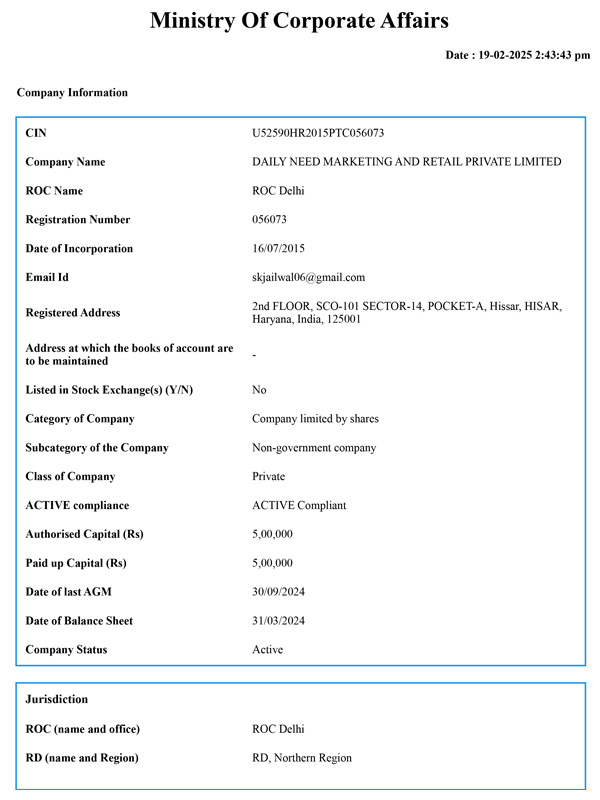 Ministry Of Corporate Affairs

Date : 19-02-2025 2:43:43 pm

Company Information

| | |
|---|---|
| CIN | U52590HR2015PTC056073 |
| Company Name | DAILY NEED MARKETING AND RETAIL PRIVATE LIMITED |
| ROC Name | ROC Delhi |
| Registration Number | 056073 |
| Date of Incorporation | 16/07/2015 |
| Email Id | skjailwal06@gmail.com |
| Registered Address | 2nd FLOOR, SCO-101 SECTOR-14, POCKET-A, Hissar, HISAR, Haryana, India, 125001 |
| Address at which the books of account are to be maintained | - |
| Listed in Stock Exchange(s) (Y/N) | No |
| Category of Company | Company limited by shares |
| Subcategory of the Company | Non-government company |
| Class of Company | Private |
| ACTIVE compliance | ACTIVE Compliant |
| Authorised Capital (Rs) | 5,00,000 |
| Paid up Capital (Rs) | 5,00,000 |
| Date of last AGM | 30/09/2024 |
| Date of Balance Sheet | 31/03/2024 |
| Company Status | Active |

Jurisdiction

| | |
|---|---|
| ROC (name and office) | ROC Delhi |
| RD (name and Region) | RD, Northern Region |